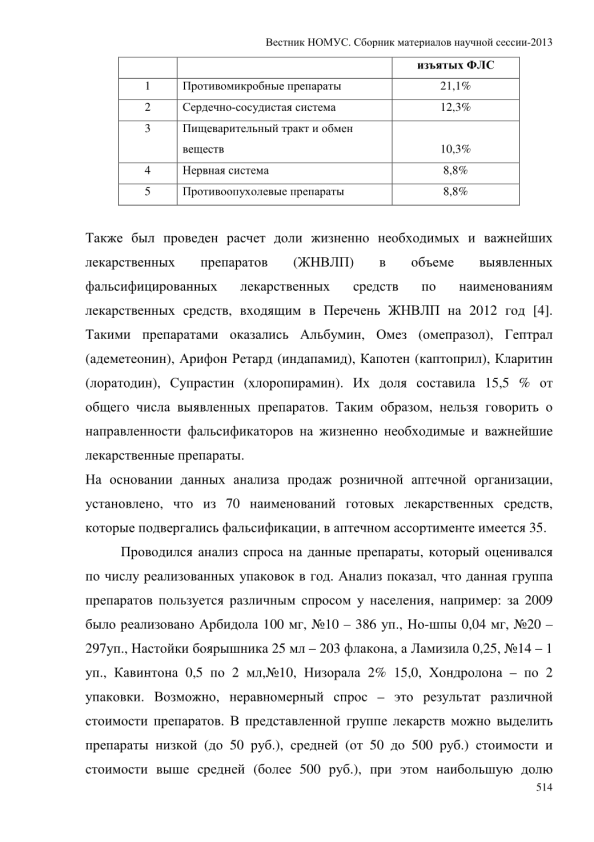 Вестник НОМУС. Сборник материалов научной сессии-2013

|  |  | изъятых ФЛС |
|---|---|---|
| 1 | Противомикробные препараты | 21,1% |
| 2 | Сердечно-сосудистая система | 12,3% |
| 3 | Пищеварительный тракт и обмен веществ | 10,3% |
| 4 | Нервная система | 8,8% |
| 5 | Противоопухолевые препараты | 8,8% |

Также был проведен расчет доли жизненно необходимых и важнейших лекарственных препаратов (ЖНВЛП) в объеме выявленных фальсифицированных лекарственных средств по наименованиям лекарственных средств, входящим в Перечень ЖНВЛП на 2012 год [4]. Такими препаратами оказались Альбумин, Омез (омепразол), Гептрал (адеметеонин), Арифон Ретард (индапамид), Капотен (каптоприл), Кларитин (лоратодин), Супрастин (хлоропирамин). Их доля составила 15,5 % от общего числа выявленных препаратов. Таким образом, нельзя говорить о направленности фальсификаторов на жизненно необходимые и важнейшие лекарственные препараты.

На основании данных анализа продаж розничной аптечной организации, установлено, что из 70 наименований готовых лекарственных средств, которые подвергались фальсификации, в аптечном ассортименте имеется 35.

Проводился анализ спроса на данные препараты, который оценивался по числу реализованных упаковок в год. Анализ показал, что данная группа препаратов пользуется различным спросом у населения, например: за 2009 было реализовано Арбидола 100 мг, №10 – 386 уп., Но-шпы 0,04 мг, №20 – 297уп., Настойки боярышника 25 мл – 203 флакона, а Ламизила 0,25, №14 – 1 уп., Кавинтона 0,5 по 2 мл,№10, Низорала 2% 15,0, Хондролона – по 2 упаковки. Возможно, неравномерный спрос – это результат различной стоимости препаратов. В представленной группе лекарств можно выделить препараты низкой (до 50 руб.), средней (от 50 до 500 руб.) стоимости и стоимости выше средней (более 500 руб.), при этом наибольшую долю

514